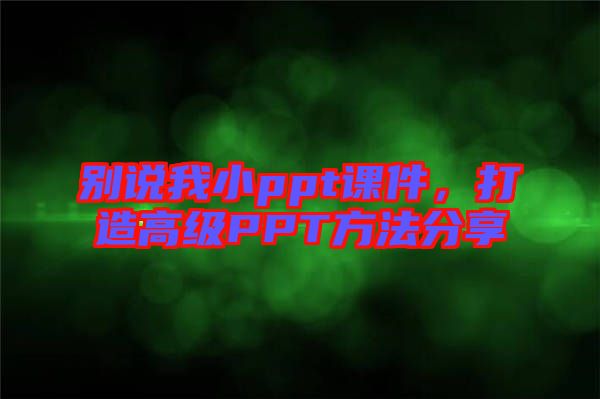 别说我小ppt课件，打造高级PPT方法分享